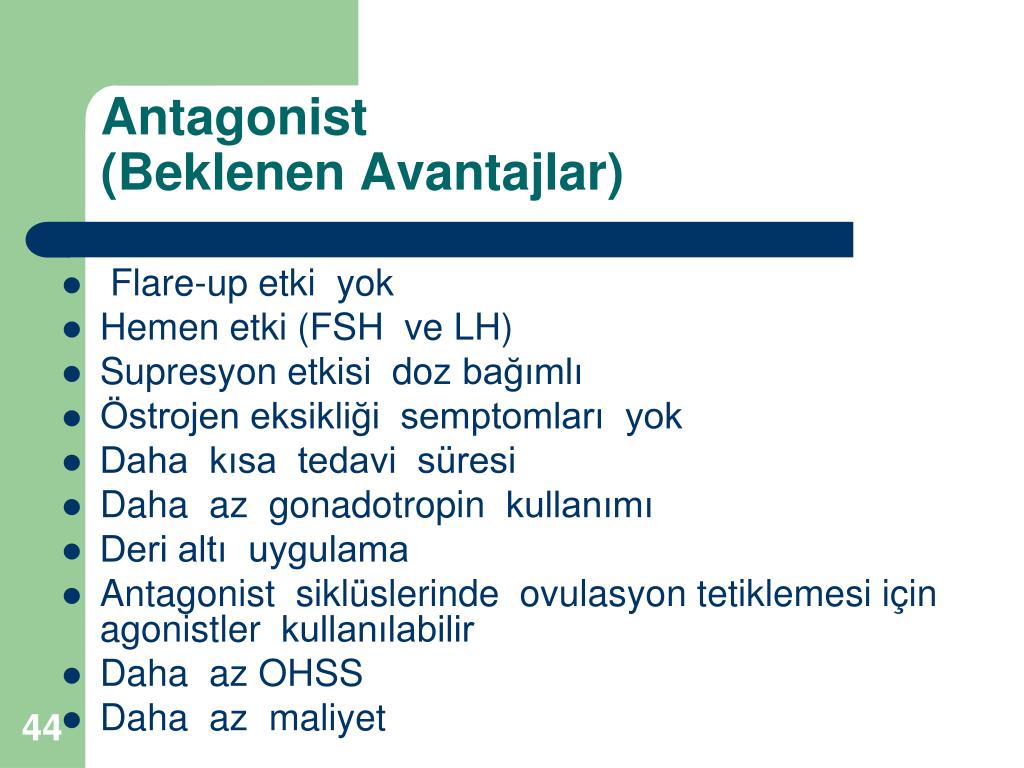 Antagonist
(Beklenen Avantajlar)

- Flare-up etki yok
- Hemen etki (FSH ve LH)
- Supresyon etkisi doz bağımlı
- Östrojen eksikliği semptomları yok
- Daha kısa tedavi süresi
- Daha az gonadotropin kullanımı
- Deri altı uygulama
- Antagonist siklüslerinde ovulasyon tetiklemesi için agonistler kullanılabilir
- Daha az OHSS
- Daha az maliyet

44